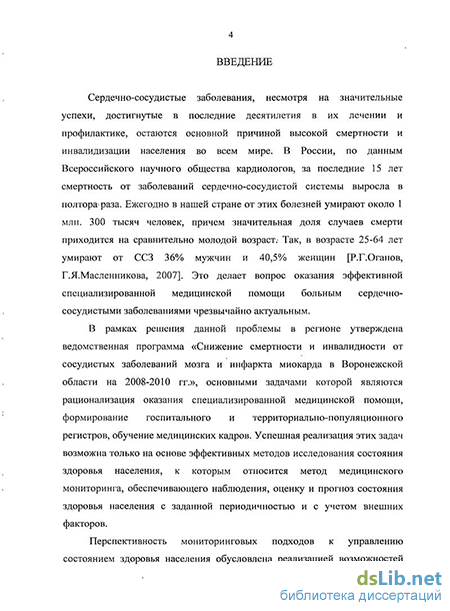 4

ВВЕДЕНИЕ

Сердечно-сосудистые заболевания, несмотря на значительные успехи, достигнутые в последние десятилетия в их лечении и профилактике, остаются основной причиной высокой смертности и инвалидизации населения во всем мире. В России, по данным Всероссийского научного общества кардиологов, за последние 15 лет смертность от заболеваний сердечно-сосудистой системы выросла в полтора раза. Ежегодно в нашей стране от этих болезней умирают около 1 млн. 300 тысяч человек, причем значительная доля случаев смерти приходится на сравнительно молодой возраст. Так, в возрасте 25-64 лет умирают от ССЗ 36% мужчин и 40,5% женщин [Р.Г.Оганов, Г.Я.Масленникова, 2007]. Это делает вопрос оказания эффективной специализированной медицинской помощи больным сердечно-сосудистыми заболеваниями чрезвычайно актуальным.

В рамках решения данной проблемы в регионе утверждена ведомственная программа «Снижение смертности и инвалидности от сосудистых заболеваний мозга и инфаркта миокарда в Воронежской области на 2008-2010 гг.», основными задачами которой являются рационализация оказания специализированной медицинской помощи, формирование госпитального и территориально-популяционного регистров, обучение медицинских кадров. Успешная реализация этих задач возможна только на основе эффективных методов исследования состояния здоровья населения, к которым относится метод медицинского мониторинга, обеспечивающего наблюдения, оценку и прогноз состояния здоровья населения с заданной периодичностью и с учетом внешних факторов.

Перспективность мониторинговых подходов к управлению состоянием здоровья населения обусловлена реализацией возможностей

dsLib.net
библиотека диссертаций